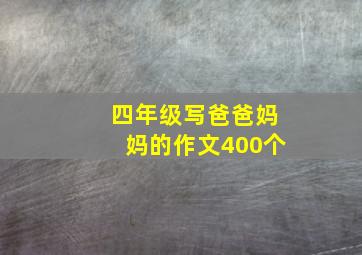 四年级写爸爸妈妈的作文400个